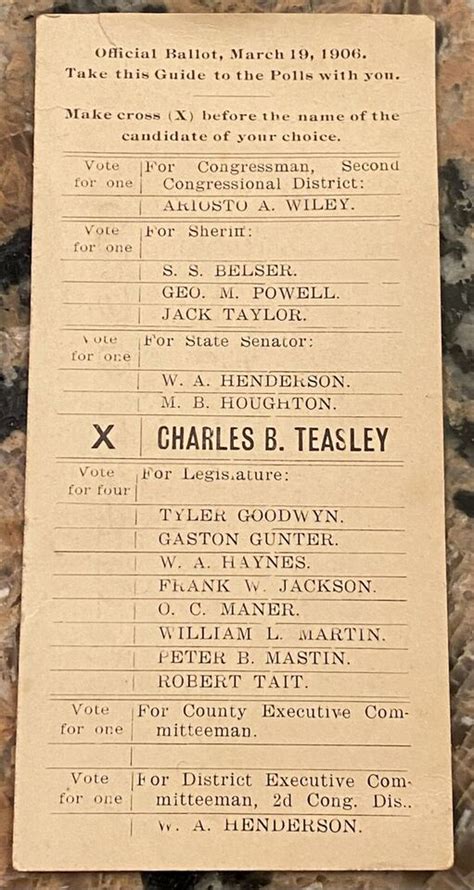 Official Ballot, March 19, 1906.
Take this Guide to the Polls with you.

Make cross (X) before the name of the candidate of your choice.

| | |
|---|---|
| Vote for one | For Congressman, Second Congressional District: |
| | ARIOSTO A. WILEY. |
| Vote for one | For Sheriff: |
| | S. S. BELSER. |
| | GEO. M. POWELL. |
| | JACK TAYLOR. |
| Vote for one | For State Senator: |
| | W. A. HENDERSON. |
| | M. B. HOUGHTON. |
| X | CHARLES B. TEASLEY |
| Vote for four | For Legislature: |
| | TYLER GOODWYN. |
| | GASTON GUNTER. |
| | W. A. HAYNES. |
| | FRANK W. JACKSON. |
| | O. C. MANER. |
| | WILLIAM L. MARTIN. |
| | PETER B. MASTIN. |
| | ROBERT TAIT. |
| Vote for one | For County Executive Committeeman. |
| | |
| Vote for one | For District Executive Committeeman, 2d Cong. Dis.. |
| | W. A. HENDERSON. |